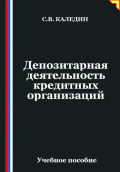 С.В. КАЛЕДИН

Депозитарная деятельность кредитных организаций

Учебное пособие